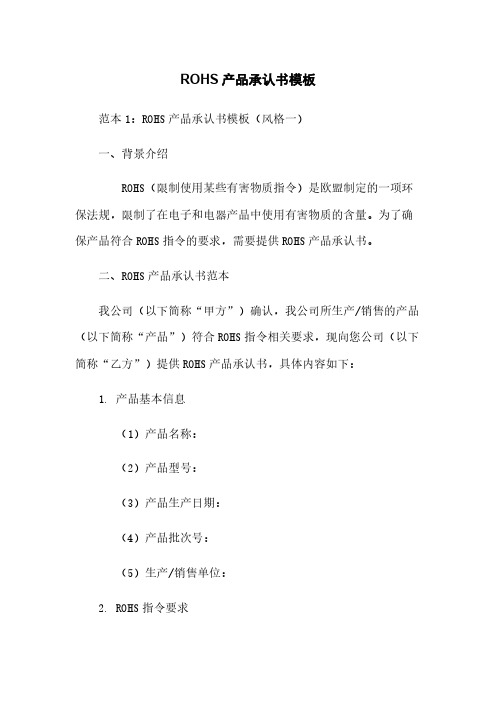 ROHS 产品承认书模板

范本 1：ROHS 产品承认书模板（风格一）

一、背景介绍

ROHS（限制使用某些有害物质指令）是欧盟制定的一项环保法规，限制了在电子和电器产品中使用有害物质的含量。为了确保产品符合 ROHS 指令的要求，需要提供 ROHS 产品承认书。

二、ROHS 产品承认书范本

我公司（以下简称“甲方”）确认，我公司所生产/销售的产品（以下简称“产品”）符合 ROHS 指令相关要求，现向您公司（以下简称“乙方”）提供 ROHS 产品承认书，具体内容如下：

1. 产品基本信息

（1）产品名称：

（2）产品型号：

（3）产品生产日期：

（4）产品批次号：

（5）生产/销售单位：

2. ROHS 指令要求